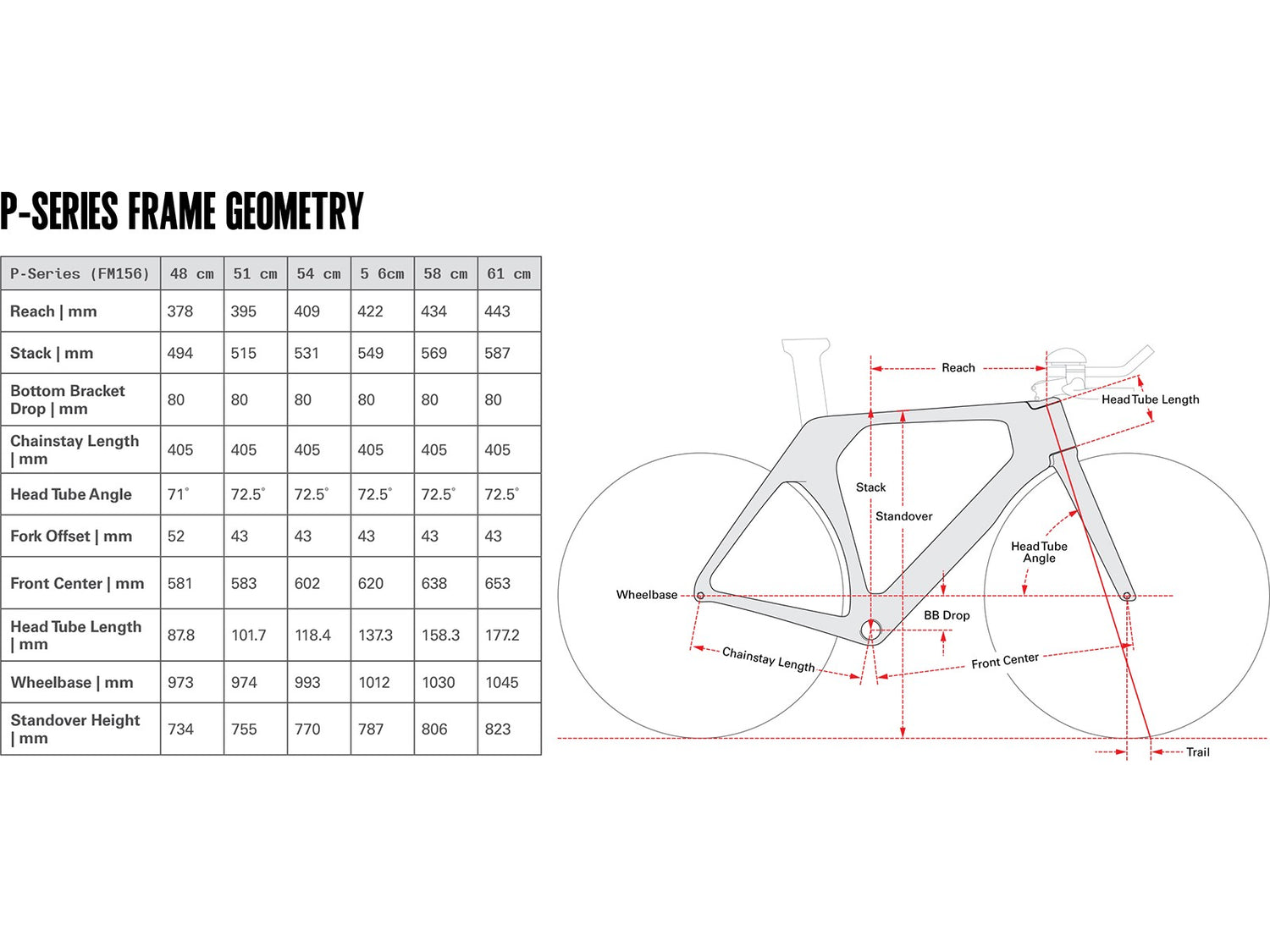 P-SERIES FRAME GEOMETRY

| P-Series (FM156) | 48 cm | 51 cm | 54 cm | 5 6cm | 58 cm | 61 cm |
|---|---|---|---|---|---|---|
| Reach \| mm | 378 | 395 | 409 | 422 | 434 | 443 |
| Stack \| mm | 494 | 515 | 531 | 549 | 569 | 587 |
| Bottom Bracket Drop \| mm | 80 | 80 | 80 | 80 | 80 | 80 |
| Chainstay Length \| mm | 405 | 405 | 405 | 405 | 405 | 405 |
| Head Tube Angle | 71° | 72.5° | 72.5° | 72.5° | 72.5° | 72.5° |
| Fork Offset \| mm | 52 | 43 | 43 | 43 | 43 | 43 |
| Front Center \| mm | 581 | 583 | 602 | 620 | 638 | 653 |
| Head Tube Length \| mm | 87.8 | 101.7 | 118.4 | 137.3 | 158.3 | 177.2 |
| Wheelbase \| mm | 973 | 974 | 993 | 1012 | 1030 | 1045 |
| Standover Height \| mm | 734 | 755 | 770 | 787 | 806 | 823 |

Reach
Head Tube Length
Stack
Standover
Head Tube Angle
Wheelbase
BB Drop
Chainstay Length
Front Center
Trail